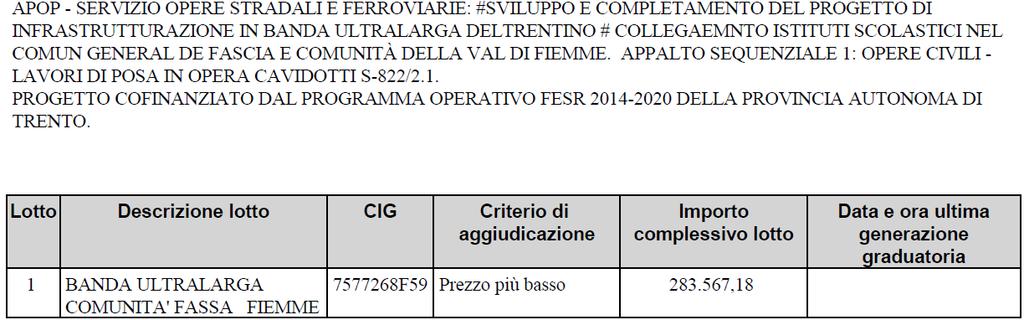 APOP - SERVIZIO OPERE STRADALI E FERROVIARIE: #SVILUPPO E COMPLETAMENTO DEL PROGETTO DI INFRASTRUTTURAZIONE IN BANDA ULTRALARGA DELTRENTINO # COLLEGAEMNTO ISTITUTI SCOLASTICI NEL COMUN GENERAL DE FASCIA E COMUNITÀ DELLA VAL DI FIEMME. APPALTO SEQUENZIALE 1: OPERE CIVILI - LAVORI DI POSA IN OPERA CAVIDOTTI S-822/2.1.
PROGETTO COFINANZIATO DAL PROGRAMMA OPERATIVO FESR 2014-2020 DELLA PROVINCIA AUTONOMA DI TRENTO.

| Lotto | Descrizione lotto | CIG | Criterio di aggiudicazione | Importo complessivo lotto | Data e ora ultima generazione graduatoria |
|---|---|---|---|---|---|
| 1 | BANDA ULTRALARGA COMUNITA' FASSA FIEMME | 7577268F59 | Prezzo più basso | 283.567,18 | |